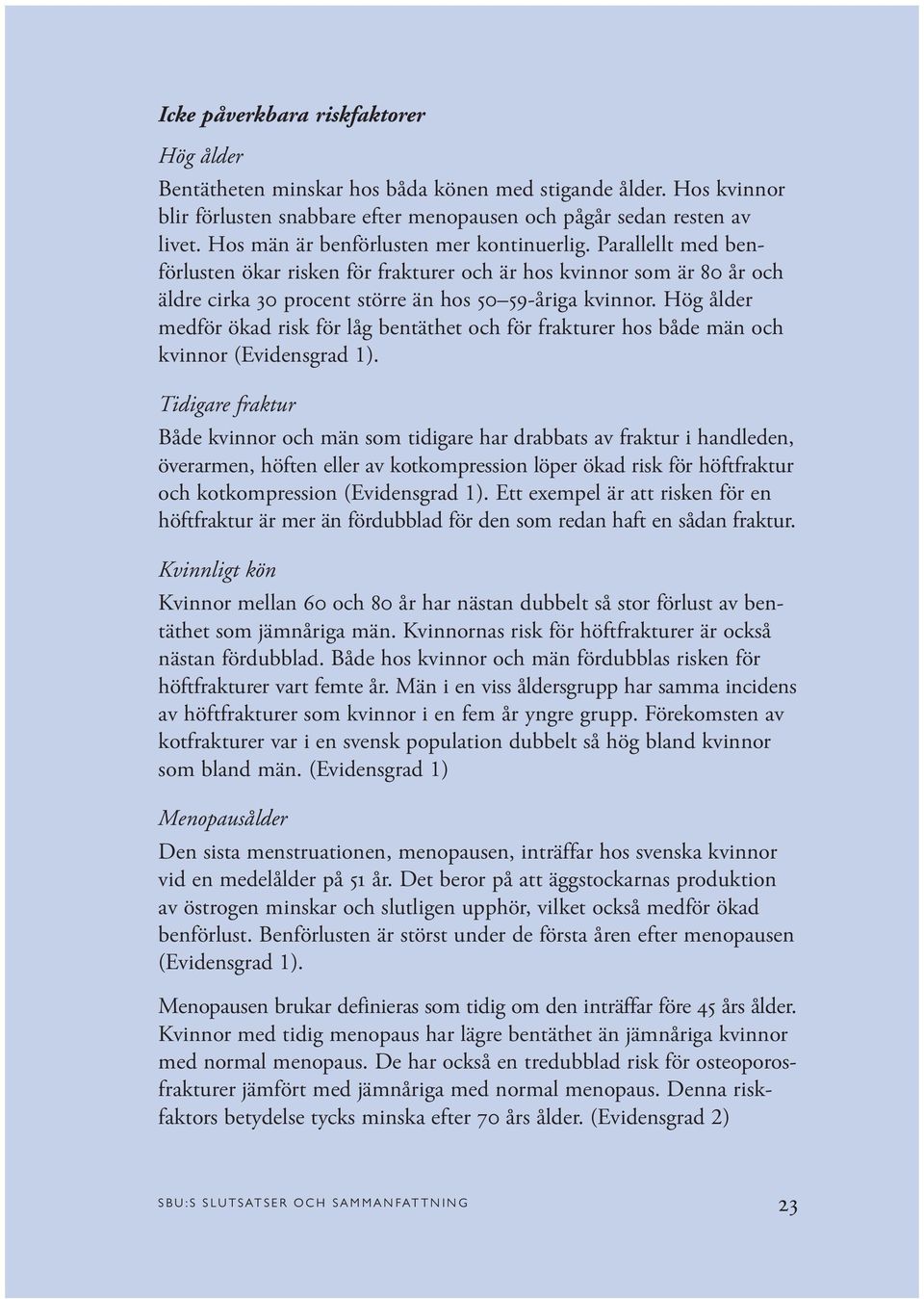 Icke påverkbara riskfaktorer

Hög ålder

Bentätheten minskar hos båda könen med stigande ålder. Hos kvinnor blir förlusten snabbare efter menopausen och pågår sedan resten av livet. Hos män är benförlusten mer kontinuerlig. Parallellt med benförlusten ökar risken för frakturer och är hos kvinnor som är 80 år och äldre cirka 30 procent större än hos 50–59-åriga kvinnor. Hög ålder medför ökad risk för låg bentäthet och för frakturer hos både män och kvinnor (Evidensgrad 1).

Tidigare fraktur

Både kvinnor och män som tidigare har drabbats av fraktur i handleden, överarmen, höften eller av kotkompression löper ökad risk för höftfraktur och kotkompression (Evidensgrad 1). Ett exempel är att risken för en höftfraktur är mer än fördubblad för den som redan haft en sådan fraktur.

Kvinnligt kön

Kvinnor mellan 60 och 80 år har nästan dubbelt så stor förlust av bentäthet som jämnåriga män. Kvinnornas risk för höftfrakturer är också nästan fördubblad. Både hos kvinnor och män fördubblas risken för höftfrakturer vart femte år. Män i en viss åldersgrupp har samma incidens av höftfrakturer som kvinnor i en fem år yngre grupp. Förekomsten av kotfrakturer var i en svensk population dubbelt så hög bland kvinnor som bland män. (Evidensgrad 1)

Menopausålder

Den sista menstruationen, menopausen, inträffar hos svenska kvinnor vid en medelålder på 51 år. Det beror på att äggstockarnas produktion av östrogen minskar och slutligen upphör, vilket också medför ökad benförlust. Benförlusten är störst under de första åren efter menopausen (Evidensgrad 1).

Menopausen brukar definieras som tidig om den inträffar före 45 års ålder. Kvinnor med tidig menopaus har lägre bentäthet än jämnåriga kvinnor med normal menopaus. De har också en tredubblad risk för osteoporosfrakturer jämfört med jämnåriga med normal menopaus. Denna riskfaktors betydelse tycks minska efter 70 års ålder. (Evidensgrad 2)

SBU:S SLUTSATSER OCH SAMMANFATTNING 23